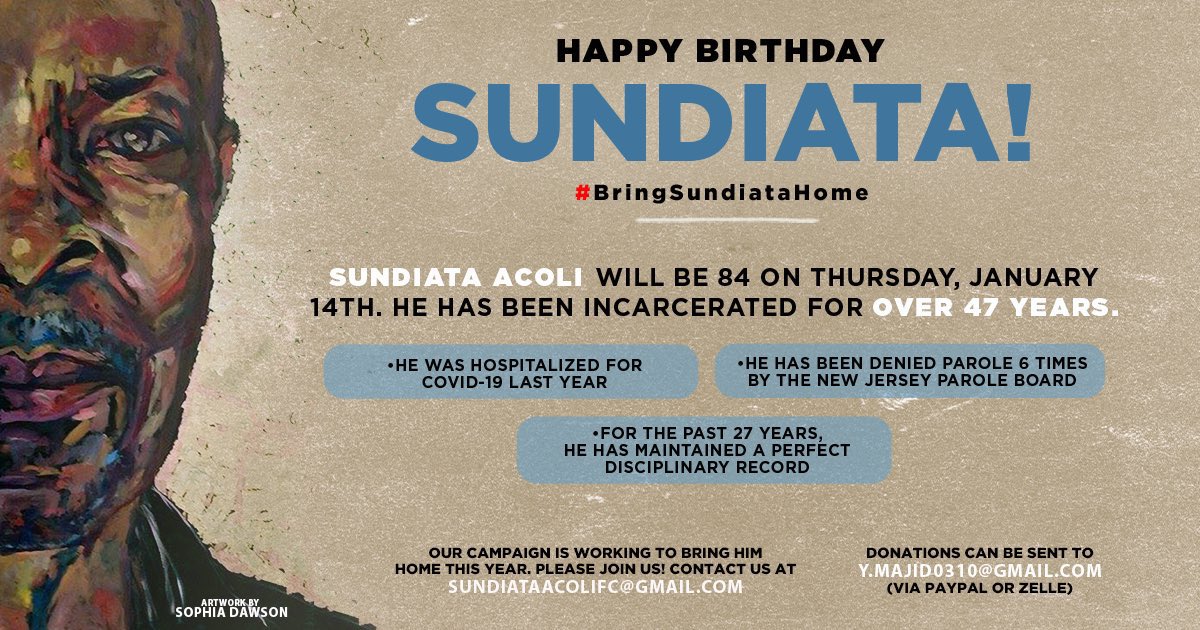 HAPPY BIRTHDAY
SUNDIATA!
#BringSundiataHome

SUNDIATA ACOLI WILL BE 84 ON THURSDAY, JANUARY 14TH. HE HAS BEEN INCARCERATED FOR OVER 47 YEARS.

•HE WAS HOSPITALIZED FOR COVID-19 LAST YEAR

•HE HAS BEEN DENIED PAROLE 6 TIMES BY THE NEW JERSEY PAROLE BOARD

•FOR THE PAST 27 YEARS, HE HAS MAINTAINED A PERFECT DISCIPLINARY RECORD

OUR CAMPAIGN IS WORKING TO BRING HIM HOME THIS YEAR. PLEASE JOIN US! CONTACT US AT SUNDIATAACOLIFC@GMAIL.COM

DONATIONS CAN BE SENT TO Y.MAJID0310@GMAIL.COM (VIA PAYPAL OR ZELLE)

ARTWORK BY SOPHIA DAWSON